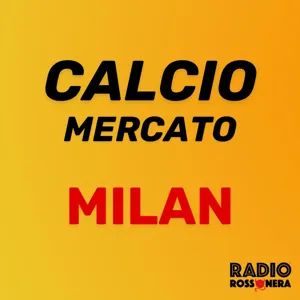 CALCIO
MERCATO

MILAN

RADIO
ROSSONERA